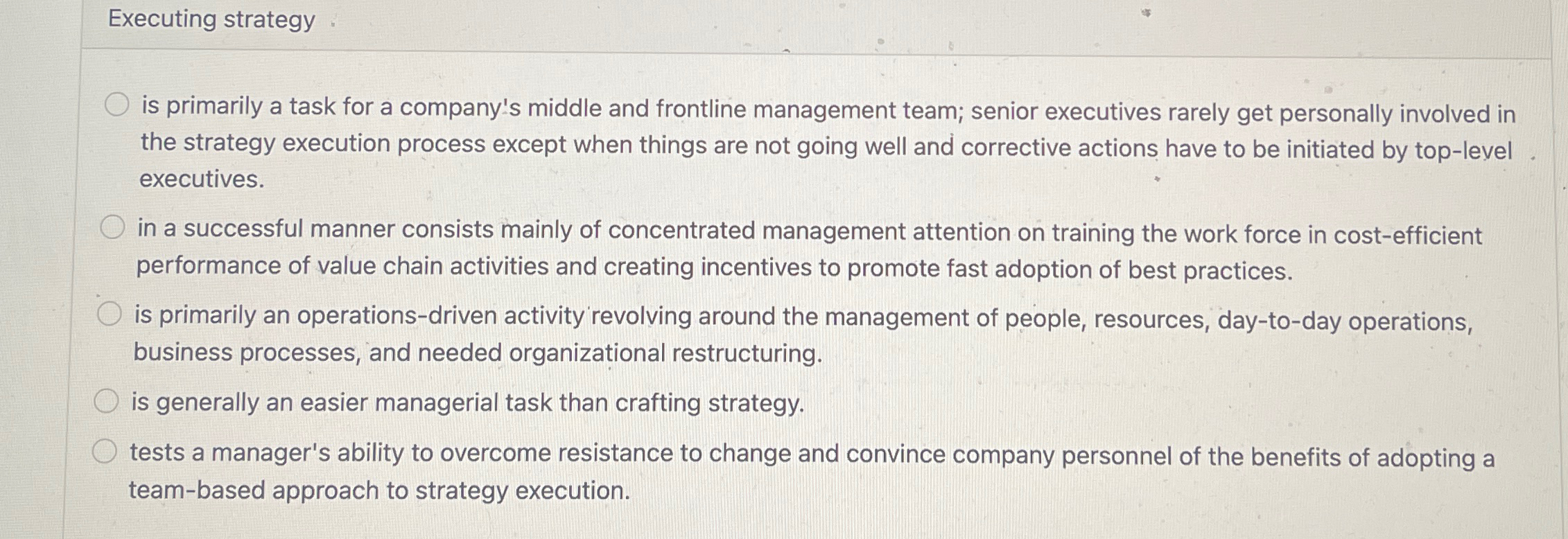 Executing strategy

is primarily a task for a company's middle and frontline management team; senior executives rarely get personally involved in the strategy execution process except when things are not going well and corrective actions have to be initiated by top-level executives.

in a successful manner consists mainly of concentrated management attention on training the work force in cost-efficient performance of value chain activities and creating incentives to promote fast adoption of best practices.

is primarily an operations-driven activity revolving around the management of people, resources, day-to-day operations, business processes, and needed organizational restructuring.

is generally an easier managerial task than crafting strategy.

tests a manager's ability to overcome resistance to change and convince company personnel of the benefits of adopting a team-based approach to strategy execution.